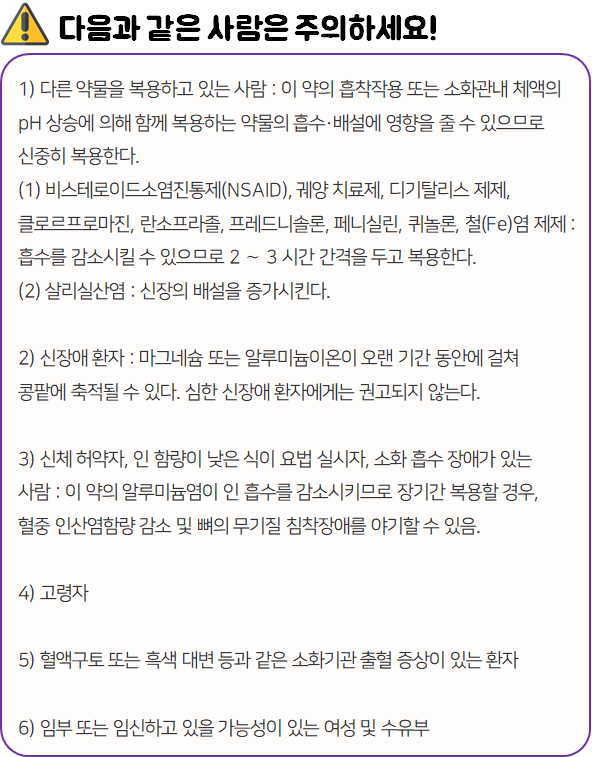 다음과 같은 사람은 주의하세요!

1) 다른 약물을 복용하고 있는 사람 : 이 약의 흡착작용 또는 소화관내 체액의 pH 상승에 의해 함께 복용하는 약물의 흡수·배설에 영향을 줄 수 있으므로 신중히 복용한다.
(1) 비스테로이드소염진통제(NSAID), 궤양 치료제, 디기탈리스 제제, 클로르프로마진, 란소프라졸, 프레드니솔론, 페니실린, 퀴놀론, 철(Fe)염 제제 : 흡수를 감소시킬 수 있으므로 2 ~ 3 시간 간격을 두고 복용한다.
(2) 살리실산염 : 신장의 배설을 증가시킨다.

2) 신장애 환자 : 마그네슘 또는 알루미늄이온이 오랜 기간 동안에 걸쳐 콩팥에 축적될 수 있다. 심한 신장애 환자에게는 권고되지 않는다.

3) 신체 허약자, 인 함량이 낮은 식이 요법 실시자, 소화 흡수 장애가 있는 사람 : 이 약의 알루미늄염이 인 흡수를 감소시키므로 장기간 복용할 경우, 혈중 인산염함량 감소 및 뼈의 무기질 침착장애를 야기할 수 있음.

4) 고령자

5) 혈액구토 또는 흑색 대변 등과 같은 소화기관 출혈 증상이 있는 환자

6) 임부 또는 임신하고 있을 가능성이 있는 여성 및 수유부